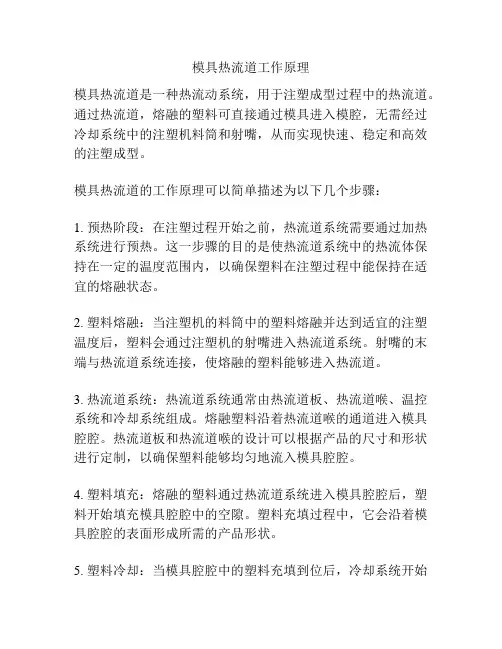 模具热流道工作原理

模具热流道是一种热流动系统，用于注塑成型过程中的热流道。通过热流道，熔融的塑料可直接通过模具进入模腔，无需经过冷却系统中的注塑机料筒和射嘴，从而实现快速、稳定和高效的注塑成型。

模具热流道的工作原理可以简单描述为以下几个步骤：

1. 预热阶段：在注塑过程开始之前，热流道系统需要通过加热系统进行预热。这一步骤的目的是使热流道系统中的热流体保持在一定的温度范围内，以确保塑料在注塑过程中能保持在适宜的熔融状态。

2. 塑料熔融：当注塑机的料筒中的塑料熔融并达到适宜的注塑温度后，塑料会通过注塑机的射嘴进入热流道系统。射嘴的末端与热流道系统连接，使熔融的塑料能够进入热流道。

3. 热流道系统：热流道系统通常由热流道板、热流道喉、温控系统和冷却系统组成。熔融塑料沿着热流道喉的通道进入模具腔腔。热流道板和热流道喉的设计可以根据产品的尺寸和形状进行定制，以确保塑料能够均匀地流入模具腔腔。

4. 塑料填充：熔融的塑料通过热流道系统进入模具腔腔后，塑料开始填充模具腔腔中的空隙。塑料充填过程中，它会沿着模具腔腔的表面形成所需的产品形状。

5. 塑料冷却：当模具腔腔中的塑料充填到位后，冷却系统开始